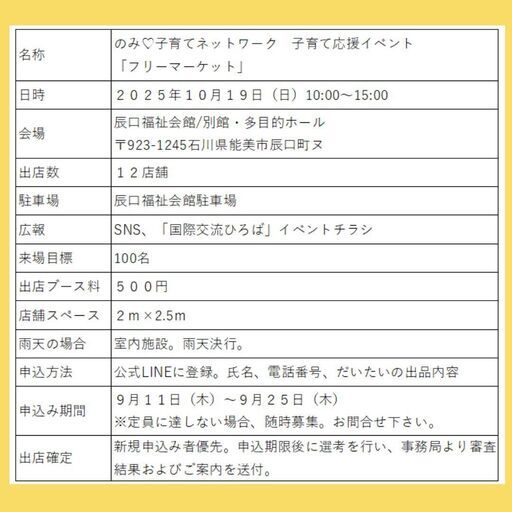 | 名称 | のみ♡子育てネットワーク 子育て応援イベント「フリーマーケット」 |
|---|---|
| 日時 | ２０２５年１０月１９日（日）10:00～15:00 |
| 会場 | 辰口福祉会館/別館・多目的ホール 〒923-1245石川県能美市辰口町ヌ |
| 出店数 | １２店舗 |
| 駐車場 | 辰口福祉会館駐車場 |
| 広報 | SNS、「国際交流ひろば」イベントチラシ |
| 来場目標 | 100名 |
| 出店ブース料 | ５００円 |
| 店舗スペース | ２m×2.5m |
| 雨天の場合 | 室内施設。雨天決行。 |
| 申込方法 | 公式LINEに登録。氏名、電話番号、だいたいの出品内容 |
| 申込み期間 | ９月１１日（木）～９月２５日（木） ※定員に達しない場合、随時募集。お問合せ下さい。 |
| 出店確定 | 新規申込み者優先。申込期限後に選考を行い、事務局より審査結果およびご案内を送付。 |